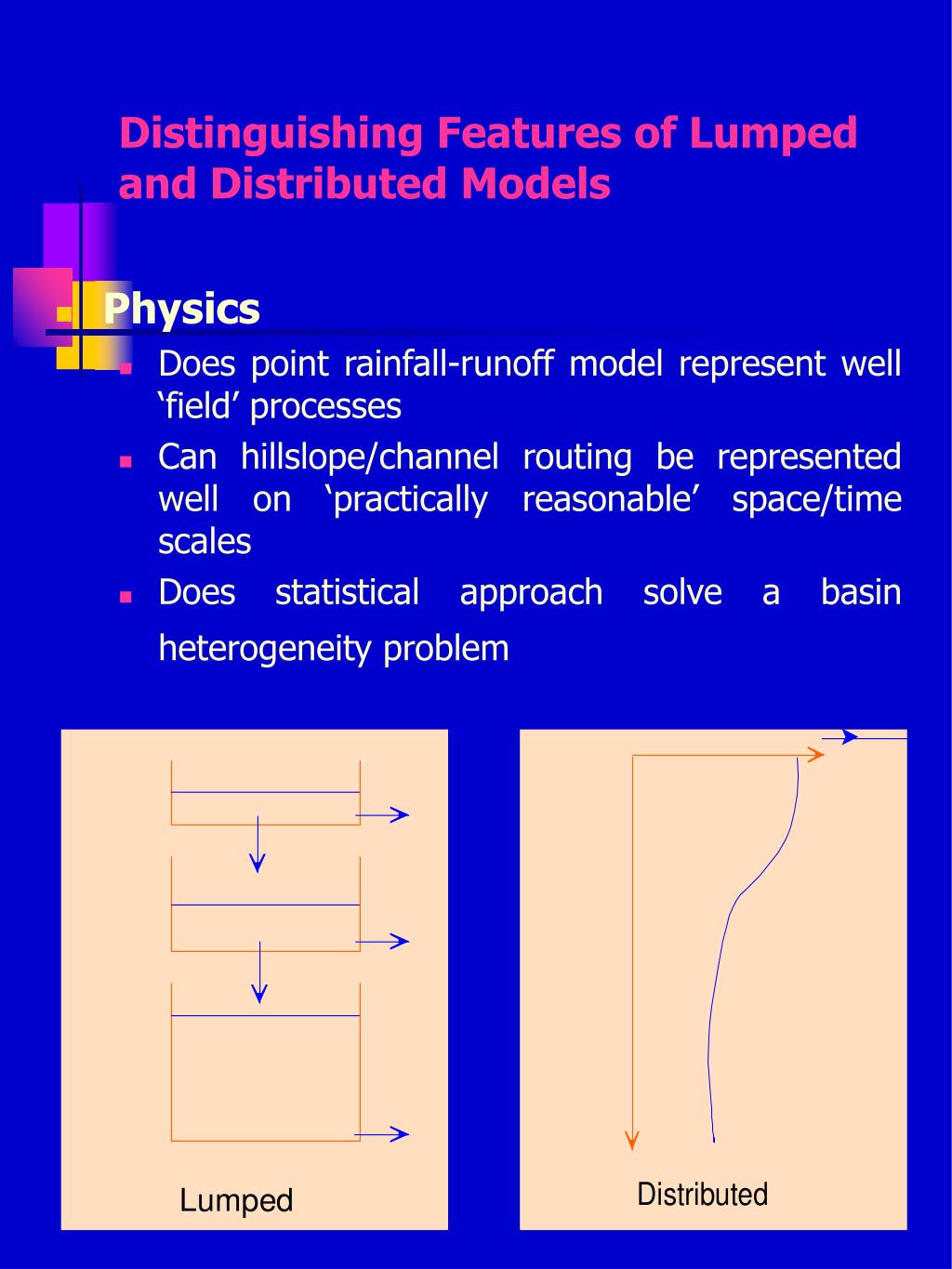 Distinguishing Features of Lumped and Distributed Models

Physics

Does point rainfall-runoff model represent well ‘field’ processes

Can hillslope/channel routing be represented well on ‘practically reasonable’ space/time scales

Does statistical approach solve a basin heterogeneity problem

Lumped

Distributed